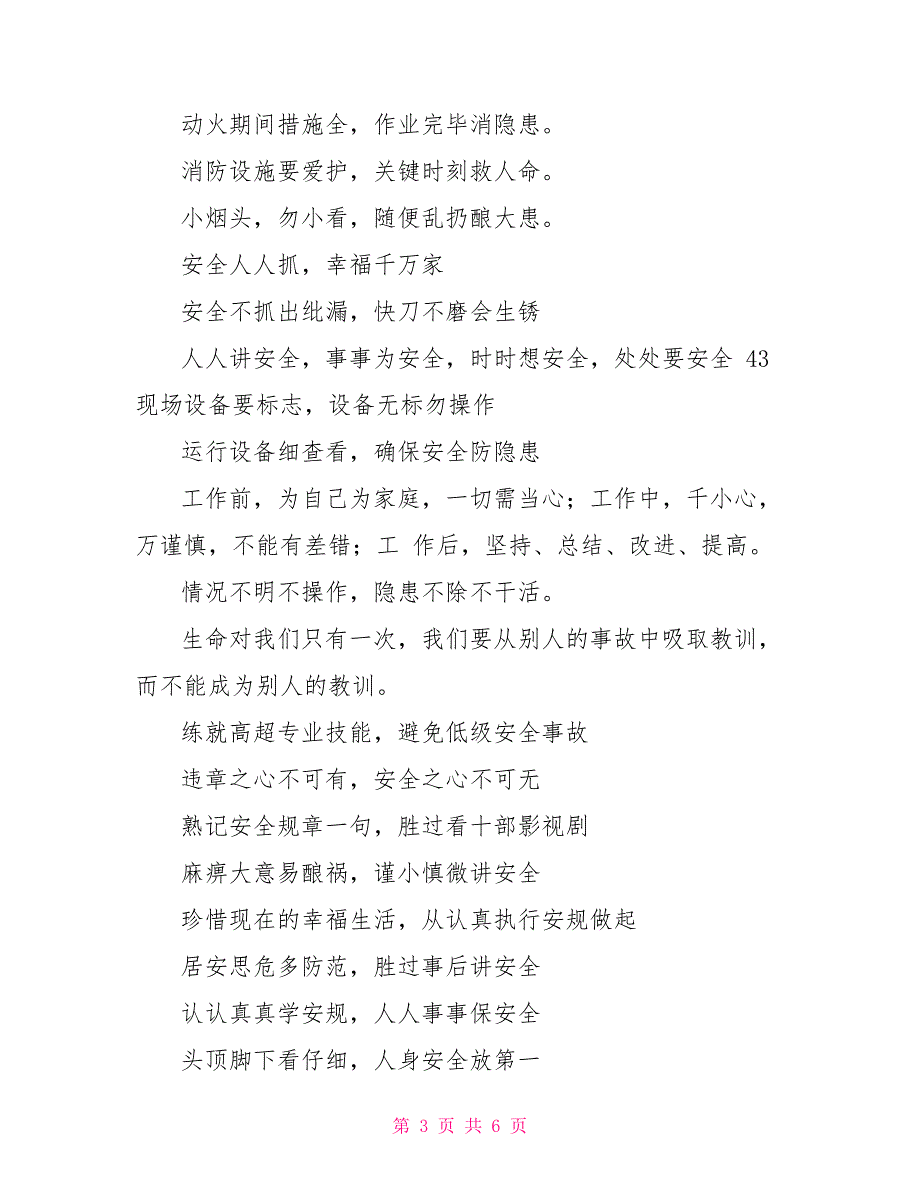 动火期间措施全，作业完毕消隐患。

消防设施要爱护，关键时刻救人命。

小烟头，勿小看，随便乱扔酿大患。

安全人人抓，幸福千万家

安全不抓出纰漏，快刀不磨会生锈

人人讲安全，事事为安全，时时想安全，处处要安全 43 现场设备要标志，设备无标勿操作

运行设备细查看，确保安全防隐患

工作前，为自己为家庭，一切需当心；工作中，千小心，万谨慎，不能有差错；工 作后，坚持、总结、改进、提高。

情况不明不操作，隐患不除不干活。

生命对我们只有一次，我们要从别人的事故中吸取教训，而不能成为别人的教训。

练就高超专业技能，避免低级安全事故

违章之心不可有，安全之心不可无

熟记安全规章一句，胜过看十部影视剧

麻痹大意易酿祸，谨小慎微讲安全

珍惜现在的幸福生活，从认真执行安规做起

居安思危多防范，胜过事后讲安全

认认真真学安规，人人事事保安全

头顶脚下看仔细，人身安全放第一

第 3 页 共 6 页